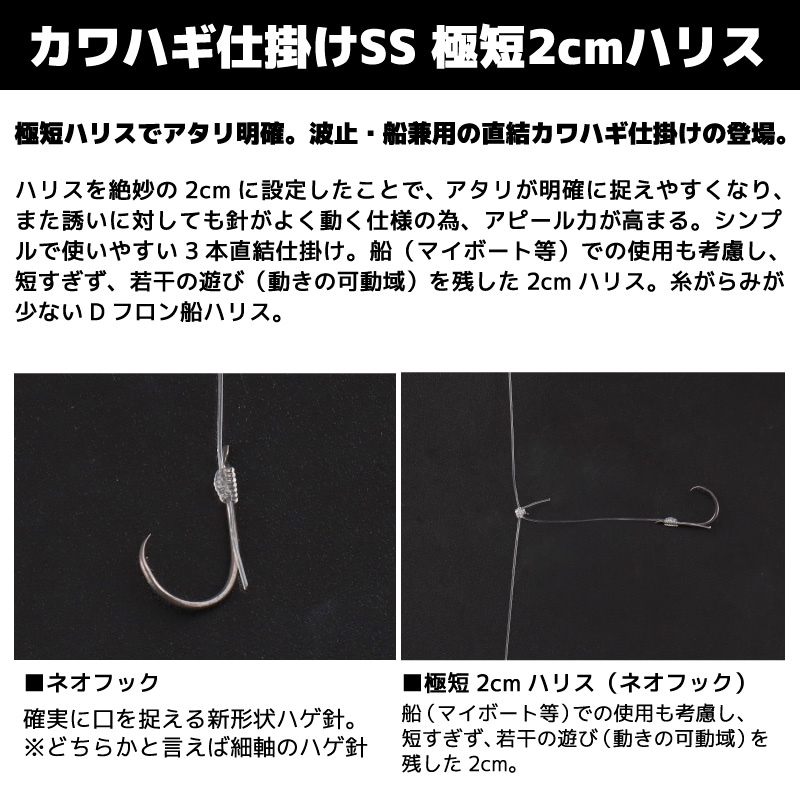 カワハギ仕掛けSS 極短2cmハリス

極短ハリスでアタリ明確。波止・船兼用の直結カワハギ仕掛けの登場。

ハリスを絶妙の 2cm に設定したことで、アタリが明確に捉えやすくなり、また誘いに対しても針がよく動く仕様の為、アピール力が高まる。シンプルで使いやすい 3 本直結仕掛け。船（マイボート等）での使用も考慮し、短すぎず、若干の遊び（動きの可動域）を残した 2cm ハリス。糸がらみが少ない D フロン船ハリス。

■ネオフック
確実に口を捉える新形状ハゲ針。
※どちらかと言えば細軸のハゲ針

■極短 2cm ハリス（ネオフック）
船（マイボート等）での使用も考慮し、短すぎず、若干の遊び（動きの可動域）を残した 2cm。